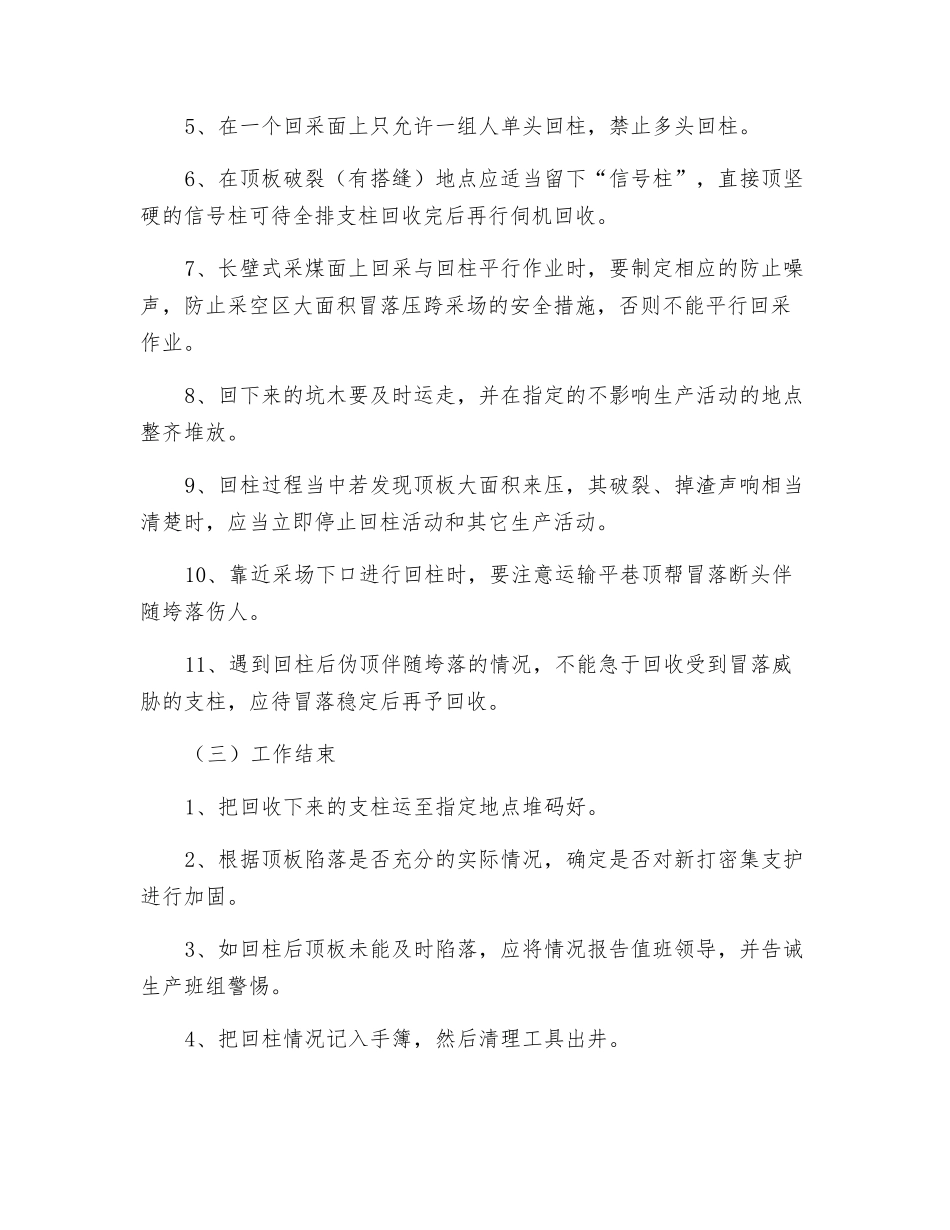 5、在一个回采面上只允许一组人单头回柱，禁止多头回柱。

6、在顶板破裂（有搭缝）地点应适当留下“信号柱”，直接顶坚硬的信号柱可待全排支柱回收完后再行伺机回收。

7、长壁式采煤面上回采与回柱平行作业时，要制定相应的防止噪声，防止采空区大面积冒落压跨采场的安全措施，否则不能平行回采作业。

8、回下来的坑木要及时运走，并在指定的不影响生产活动的地点整齐堆放。

9、回柱过程当中若发现顶板大面积来压，其破裂、掉渣声响相当清楚时，应当立即停止回柱活动和其它生产活动。

10、靠近采场下口进行回柱时，要注意运输平巷顶帮冒落断头伴随垮落伤人。

11、遇到回柱后伪顶伴随垮落的情况，不能急于回收受到冒落威胁的支柱，应待冒落稳定后再予回收。

（三）工作结束

1、把回收下来的支柱运至指定地点堆码好。

2、根据顶板陷落是否充分的实际情况，确定是否对新打密集支护进行加固。

3、如回柱后顶板未能及时陷落，应将情况报告值班领导，并告诫生产班组警惕。

4、把回柱情况记入手簿，然后清理工具出井。